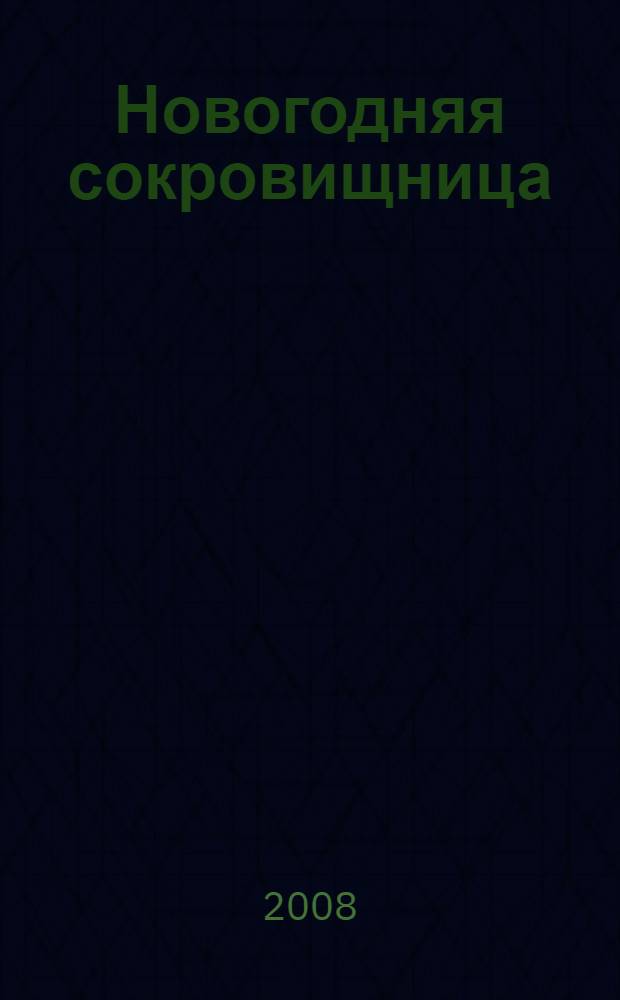 Новогодняя сокровищница

2008